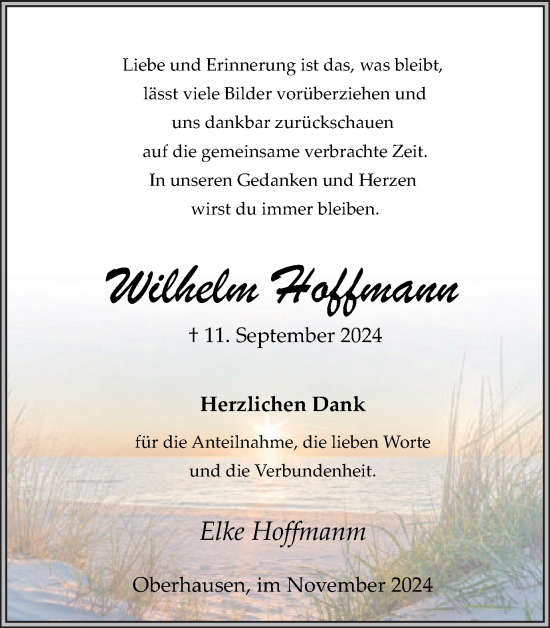 Liebe und Erinnerung ist das, was bleibt,
lässt viele Bilder vorüberziehen und
uns dankbar zurückschauen
auf die gemeinsame verbrachte Zeit.
In unseren Gedanken und Herzen
wirst du immer bleiben.

Wilhelm Hoffmann

† 11. September 2024

Herzlichen Dank

für die Anteilnahme, die lieben Worte
und die Verbundenheit.

Elke Hoffmanm

Oberhausen, im November 2024